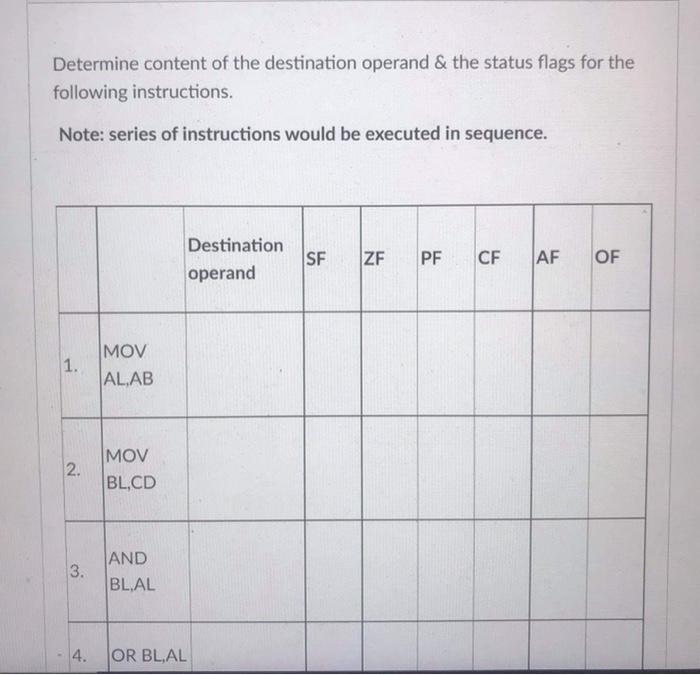 Determine content of the destination operand & the status flags for the following instructions.

Note: series of instructions would be executed in sequence.

| | | Destination operand | SF | ZF | PF | CF | AF | OF |
|---|---|---|---|---|---|---|---|---|
| 1. | MOV AL,AB | | | | | | | |
| 2. | MOV BL,CD | | | | | | | |
| 3. | AND BL,AL | | | | | | | |
| 4. | OR BL,AL | | | | | | | |